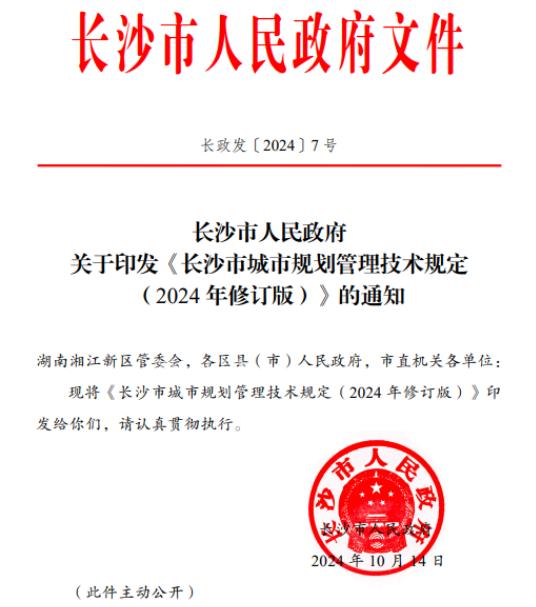 长沙市人民政府文件

长政发〔2024〕7号

长沙市人民政府
关于印发《长沙市城市规划管理技术规定（2024年修订版）》的通知

湖南湘江新区管委会，各区县（市）人民政府，市直机关各单位：

现将《长沙市城市规划管理技术规定（2024年修订版）》印发给你们，请认真贯彻执行。

长沙市人民政府

长沙市人民政府
2024年10月14日

（此件主动公开）